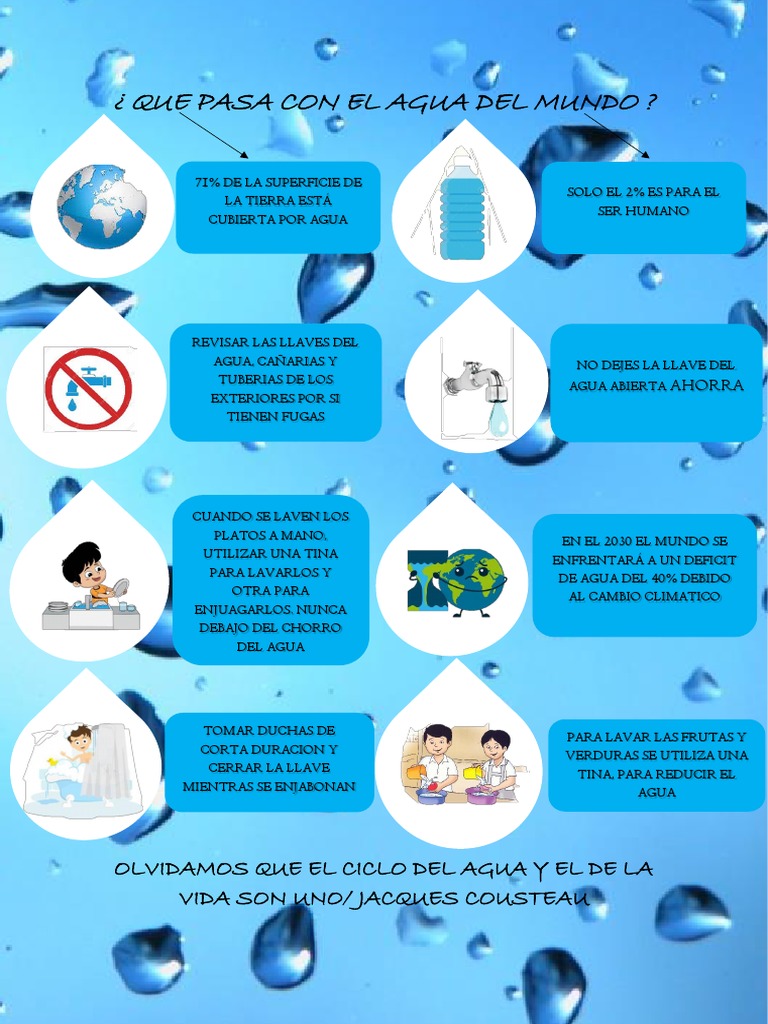 ¿ QUE PASA CON EL AGUA DEL MUNDO ?

71% DE LA SUPERFICIE DE LA TIERRA ESTÁ CUBIERTA POR AGUA

SOLO EL 2% ES PARA EL SER HUMANO

REVISAR LAS LLAVES DEL AGUA, CAÑARIAS Y TUBERIAS DE LOS EXTERIORES POR SI TIENEN FUGAS

NO DEJES LA LLAVE DEL AGUA ABIERTA AHORRA

CUANDO SE LAVEN LOS PLATOS A MANO, UTILIZAR UNA TINA PARA LAVARLOS Y OTRA PARA ENJUAGARLOS. NUNCA DEBAJO DEL CHORRO DEL AGUA

EN EL 2030 EL MUNDO SE ENFRENTARÁ A UN DEFICIT DE AGUA DEL 40% DEBIDO AL CAMBIO CLIMATICO

TOMAR DUCHAS DE CORTA DURACION Y CERRAR LA LLAVE MIENTRAS SE ENJABONAN

PARA LAVAR LAS FRUTAS Y VERDURAS SE UTILIZA UNA TINA, PARA REDUCIR EL AGUA

OLVIDAMOS QUE EL CICLO DEL AGUA Y EL DE LA VIDA SON UNO/ JACQUES COUSTEAU